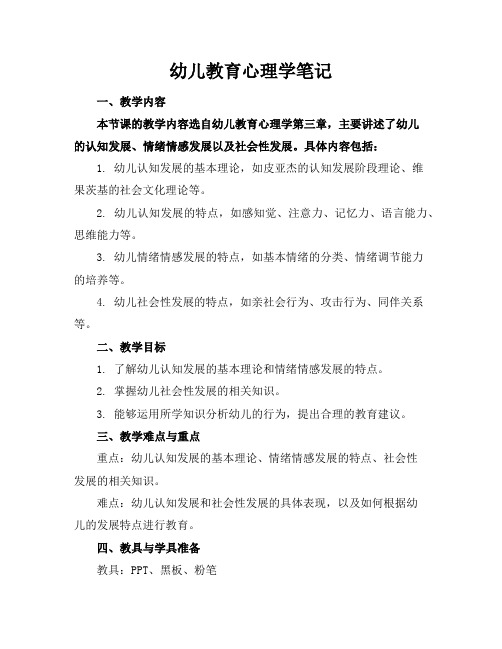 幼儿教育心理学笔记

一、教学内容

本节课的教学内容选自幼儿教育心理学第三章，主要讲述了幼儿的认知发展、情绪情感发展以及社会性发展。具体内容包括：

1. 幼儿认知发展的基本理论，如皮亚杰的认知发展阶段理论、维果茨基的社会文化理论等。

2. 幼儿认知发展的特点，如感知觉、注意力、记忆力、语言能力、思维能力等。

3. 幼儿情绪情感发展的特点，如基本情绪的分类、情绪调节能力的培养等。

4. 幼儿社会性发展的特点，如亲社会行为、攻击行为、同伴关系等。

二、教学目标

1. 了解幼儿认知发展的基本理论和情绪情感发展的特点。

2. 掌握幼儿社会性发展的相关知识。

3. 能够运用所学知识分析幼儿的行为，提出合理的教育建议。

三、教学难点与重点

重点：幼儿认知发展的基本理论、情绪情感发展的特点、社会性发展的相关知识。

难点：幼儿认知发展和社会性发展的具体表现，以及如何根据幼儿的发展特点进行教育。

四、教具与学具准备

教具：PPT、黑板、粉笔